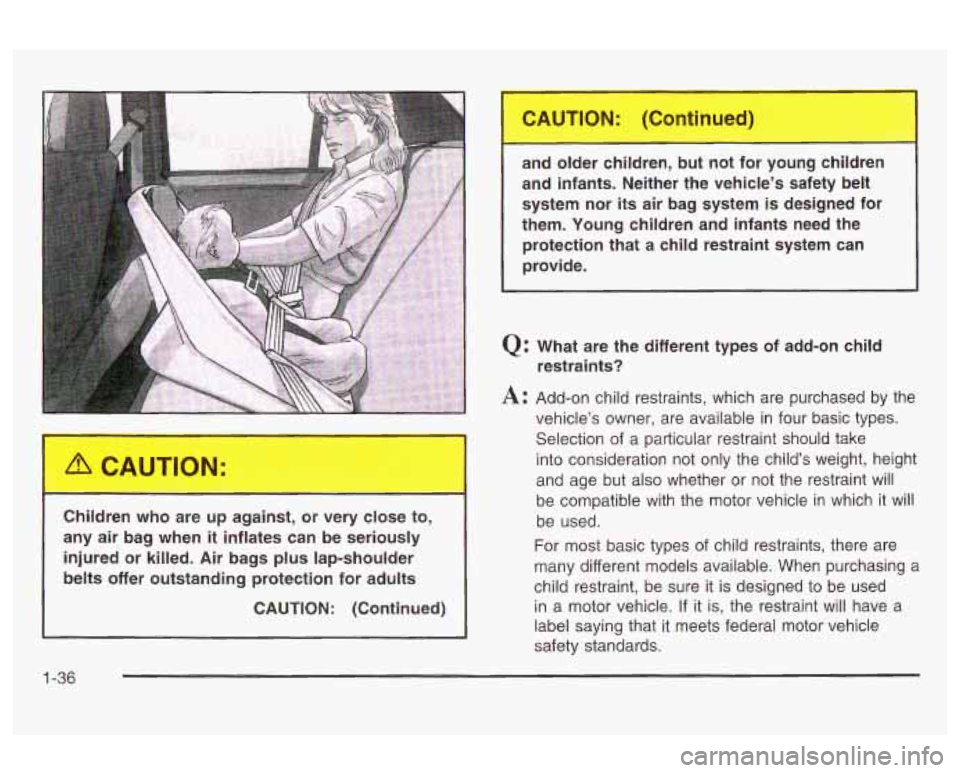 CAUTION:

Children who are up against, or very close to, any air bag when it inflates can be seriously injured or killed. Air bags plus lap-shoulder belts offer outstanding protection for adults

CAUTION: (Continued)

CAUTION: (Continued)

and older children, but not for young children and infants. Neither the vehicle's safety belt system nor its air bag system is designed for them. Young children and infants need the protection that a child restraint system can provide.

Q: What are the different types of add-on child restraints?

A: Add-on child restraints, which are purchased by the vehicle's owner, are available in four basic types. Selection of a particular restraint should take into consideration not only the child's weight, height and age but also whether or not the restraint will be compatible with the motor vehicle in which it will be used.

For most basic types of child restraints, there are many different models available. When purchasing a child restraint, be sure it is designed to be used in a motor vehicle. If it is, the restraint will have a label saying that it meets federal motor vehicle safety standards.

1-36

carmanualsonline.info